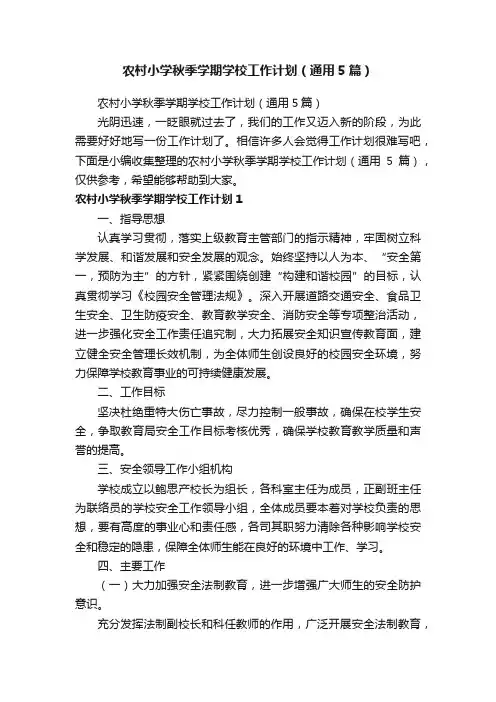 农村小学秋季学期学校工作计划（通用5篇）

农村小学秋季学期学校工作计划（通用5篇）

光阴迅速，一眨眼就过去了，我们的工作又迈入新的阶段，为此需要好好地写一份工作计划了。相信许多人会觉得工作计划很难写吧，下面是小编收集整理的农村小学秋季学期学校工作计划（通用 5 篇），仅供参考，希望能够帮助到大家。

农村小学秋季学期学校工作计划1

一、指导思想

认真学习贯彻，落实上级教育主管部门的指示精神，牢固树立科学发展、和谐发展和安全发展的观念。始终坚持以人为本、“安全第一，预防为主”的方针，紧紧围绕创建“构建和谐校园”的目标，认真贯彻学习《校园安全管理法规》。深入开展道路交通安全、食品卫生安全、卫生防疫安全、教育教学安全、消防安全等专项整治活动，进一步强化安全工作责任追究制，大力拓展安全知识宣传教育面，建立健全安全管理长效机制，为全体师生创设良好的校园安全环境，努力保障学校教育事业的可持续健康发展。

二、工作目标

坚决杜绝重特大伤亡事故，尽力控制一般事故，确保在校学生安全，争取教育局安全工作目标考核优秀，确保学校教育教学质量和声誉的提高。

三、安全领导工作小组机构

学校成立以鲍思产校长为组长，各科室主任为成员，正副班主任为联络员的学校安全工作领导小组，全体成员要本着对学校负责的思想，要有高度的事业心和责任感，各司其职努力清除各种影响学校安全和稳定的隐患，保障全体师生能在良好的环境中工作、学习。

四、主要工作

（一）大力加强安全法制教育，进一步增强广大师生的安全防护意识。

充分发挥法制副校长和科任教师的作用，广泛开展安全法制教育，